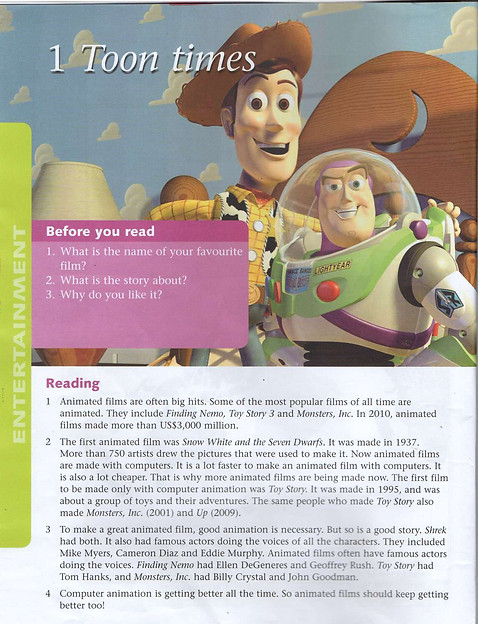 1 Toon times

ENTERTAINMENT

LIGHTYEAR

Before you read

1. What is the name of your favourite film?
2. What is the story about?
3. Why do you like it?

Reading

1 Animated films are often big hits. Some of the most popular films of all time are animated. They include Finding Nemo, Toy Story 3 and Monsters, Inc. In 2010, animated films made more than US$3,000 million.

2 The first animated film was Snow White and the Seven Dwarfs. It was made in 1937. More than 750 artists drew the pictures that were used to make it. Now animated films are made with computers. It is a lot faster to make an animated film with computers. It is also a lot cheaper. That is why more animated films are being made now. The first film to be made only with computer animation was Toy Story. It was made in 1995, and was about a group of toys and their adventures. The same people who made Toy Story also made Monsters, Inc. (2001) and Up (2009).

3 To make a great animated film, good animation is necessary. But so is a good story. Shrek had both. It also had famous actors doing the voices of all the characters. They included Mike Myers, Cameron Diaz and Eddie Murphy. Animated films often have famous actors doing the voices. Finding Nemo had Ellen DeGeneres and Geoffrey Rush. Toy Story had Tom Hanks, and Monsters, Inc. had Billy Crystal and John Goodman.

4 Computer animation is getting better all the time. So animated films should keep getting better too!